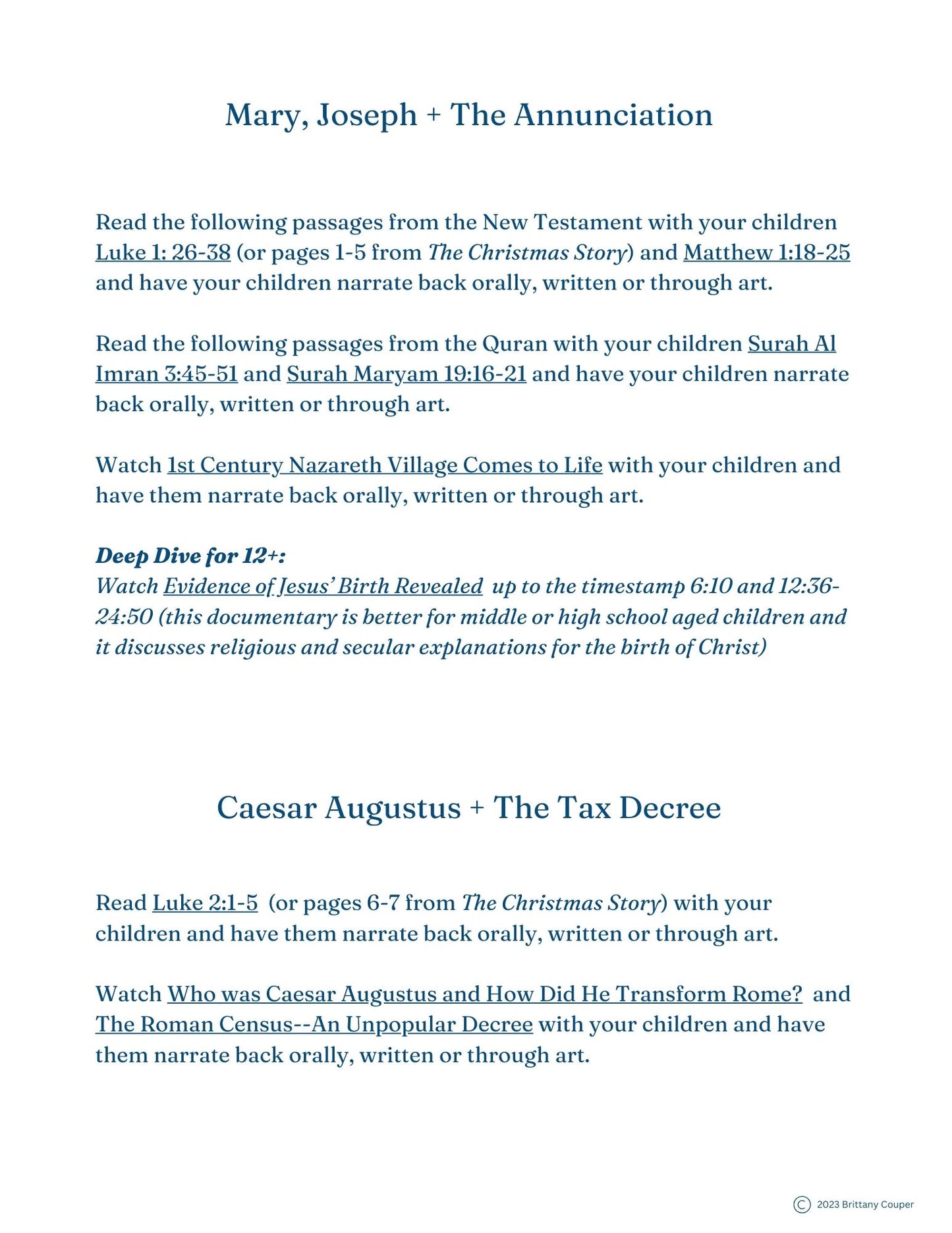 Mary, Joseph + The Annunciation

Read the following passages from the New Testament with your children Luke 1: 26-38 (or pages 1-5 from The Christmas Story) and Matthew 1:18-25 and have your children narrate back orally, written or through art.

Read the following passages from the Quran with your children Surah Al Imran 3:45-51 and Surah Maryam 19:16-21 and have your children narrate back orally, written or through art.

Watch 1st Century Nazareth Village Comes to Life with your children and have them narrate back orally, written or through art.

Deep Dive for 12+:
Watch Evidence of Jesus' Birth Revealed up to the timestamp 6:10 and 12:36-24:50 (this documentary is better for middle or high school aged children and it discusses religious and secular explanations for the birth of Christ)

Caesar Augustus + The Tax Decree

Read Luke 2:1-5 (or pages 6-7 from The Christmas Story) with your children and have them narrate back orally, written or through art.

Watch Who was Caesar Augustus and How Did He Transform Rome? and The Roman Census--An Unpopular Decree with your children and have them narrate back orally, written or through art.

© 2023 Brittany Couper